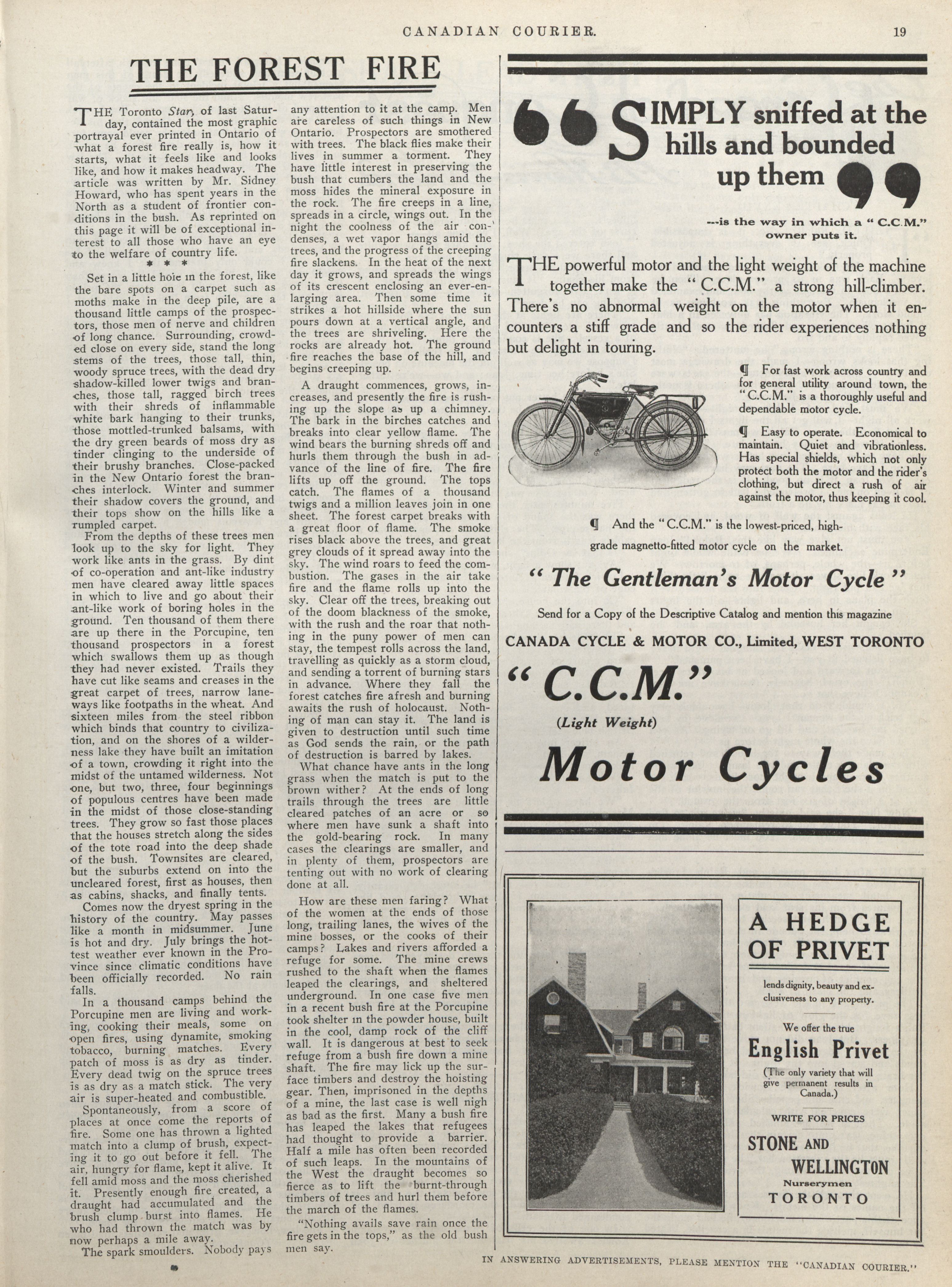 CANADIAN COURIER. 19

THE FOREST FIRE

THE Toronto Star, of last Saturday, contained the most graphic portrayal ever printed in Ontario of what a forest fire really is, how it starts, what it feels like and looks like, and how it makes headway. The article was written by Mr. Sidney Howard, who has spent years in the North as a student of frontier conditions in the bush. As reprinted on this page it will be of exceptional interest to all those who have an eye to the welfare of country life.

* * *

Set in a little hole in the forest, like the bare spots on a carpet such as moths make in the deep pile, are a thousand little camps of the prospectors, those men of nerve and children of long chance. Surrounding, crowded close on every side, stand the long stems of the trees, those tall, thin, woody spruce trees, with the dead dry shadow-killed lower twigs and branches, those tall, ragged birch trees with their shreds of inflammable white bark hanging to their trunks, those mottled-trunked balsams, with the dry green beards of moss dry as tinder clinging to the underside of their brushy branches. Close-packed in the New Ontario forest the branches interlock. Winter and summer their shadow covers the ground, and their tops show on the hills like a rumpled carpet.

From the depths of these trees men look up to the sky for light. They work like ants in the grass. By dint of co-operation and ant-like industry men have cleared away little spaces in which to live and go about their ant-like work of boring holes in the ground. Ten thousand of them there are up there in the Porcupine, ten thousand prospectors in a forest which swallows them up as though they had never existed. Trails they have cut like seams and creases in the great carpet of trees, narrow laneways like footpaths in the wheat. And sixteen miles from the steel ribbon which binds that country to civilization, and on the shores of a wilderness lake they have built an imitation of a town, crowding it right into the midst of the untamed wilderness. Not one, but two, three, four beginnings of populous centres have been made in the midst of those close-standing trees. They grow so fast those places that the houses stretch along the sides of the tote road into the deep shade of the bush. Townsites are cleared, but the suburbs extend on into the uncleared forest, first as houses, then as cabins, shacks, and finally tents.

Comes now the dryest spring in the history of the country. May passes like a month in midsummer. June is hot and dry. July brings the hottest weather ever known in the Province since climatic conditions have been officially recorded. No rain falls.

In a thousand camps behind the Porcupine men are living and working, cooking their meals, some on open fires, using dynamite, smoking tobacco, burning matches. Every patch of moss is as dry as tinder. Every dead twig on the spruce trees is as dry as a match stick. The very air is super-heated and combustible.

Spontaneously, from a score of places at once come the reports of fire. Some one has thrown a lighted match into a clump of brush, expecting it to go out before it fell. The air, hungry for flame, kept it alive. It fell amid moss and the moss cherished it. Presently enough fire created, a draught had accumulated and the brush clump burst into flames. He who had thrown the match was by now perhaps a mile away.

The spark smoulders. Nobody pays any attention to it at the camp. Men are careless of such things in New Ontario. Prospectors are smothered with trees. The black flies make their lives in summer a torment. They have little interest in preserving the bush that cumbers the land and the moss hides the mineral exposure in the rock. The fire creeps in a line, spreads in a circle, wings out. In the night the coolness of the air condenses, a wet vapor hangs amid the trees, and the progress of the creeping fire slackens. In the heat of the next day it grows, and spreads the wings of its crescent enclosing an ever-enlarging area. Then some time it strikes a hot hillside where the sun pours down at a vertical angle, and the trees are shriveling. Here the rocks are already hot. The ground fire reaches the base of the hill, and begins creeping up.

A draught commences, grows, increases, and presently the fire is rushing up the slope as up a chimney. The bark in the birches catches and breaks into clear yellow flame. The wind bears the burning shreds off and hurls them through the bush in advance of the line of fire. The fire lifts up off the ground. The tops catch. The flames of a thousand twigs and a million leaves join in one sheet. The forest carpet breaks with a great floor of flame. The smoke rises black above the trees, and great grey clouds of it spread away into the sky. The wind roars to feed the combustion. The gases in the air take fire and the flame rolls up into the sky. Clear off the trees, breaking out of the doom blackness of the smoke, with the rush and the roar that nothing in the puny power of men can stay, the tempest rolls across the land, travelling as quickly as a storm cloud, and sending a torrent of burning stars in advance. Where they fall the forest catches fire afresh and burning awaits the rush of holocaust. Nothing of man can stay it. The land is given to destruction until such time as God sends the rain, or the path of destruction is barred by lakes.

What chance have ants in the long grass when the match is put to the brown wither? At the ends of long trails through the trees are little cleared patches of an acre or so where men have sunk a shaft into the gold-bearing rock. In many cases the clearings are smaller, and in plenty of them, prospectors are tenting out with no work of clearing done at all.

How are these men faring? What of the women at the ends of those long, trailing lanes, the wives of the mine bosses, or the cooks of their camps? Lakes and rivers afforded a refuge for some. The mine crews rushed to the shaft when the flames leaped the clearings, and sheltered underground. In one case five men in a recent bush fire at the Porcupine took shelter in the powder house, built in the cool, damp rock of the cliff wall. It is dangerous at best to seek refuge from a bush fire down a mine shaft. The fire may lick up the surface timbers and destroy the hoisting gear. Then, imprisoned in the depths of a mine, the last case is well nigh as bad as the first. Many a bush fire has leaped the lakes that refugees had thought to provide a barrier. Half a mile has often been recorded of such leaps. In the mountains of the West the draught becomes so fierce as to lift the burnt-through timbers of trees and hurl them before the march of the flames.

"Nothing avails save rain once the fire gets in the tops," as the old bush men say.

"SIMPLY sniffed at the hills and bounded up them"

---is the way in which a "C.C.M." owner puts it.

THE powerful motor and the light weight of the machine together make the "C.C.M." a strong hill-climber. There's no abnormal weight on the motor when it encounters a stiff grade and so the rider experiences nothing but delight in touring.

¶ For fast work across country and for general utility around town, the "C.C.M." is a thoroughly useful and dependable motor cycle.

¶ Easy to operate. Economical to maintain. Quiet and vibrationless. Has special shields, which not only protect both the motor and the rider's clothing, but direct a rush of air against the motor, thus keeping it cool.

¶ And the "C.C.M." is the lowest-priced, high-grade magnetto-fitted motor cycle on the market.

"The Gentleman's Motor Cycle"

Send for a Copy of the Descriptive Catalog and mention this magazine

CANADA CYCLE & MOTOR CO., Limited, WEST TORONTO

"C.C.M."

(Light Weight)

Motor Cycles

A HEDGE OF PRIVET

lends dignity, beauty and exclusiveness to any property.

We offer the true

English Privet

(The only variety that will give permanent results in Canada.)

WRITE FOR PRICES

STONE AND WELLINGTON

Nurserymen

TORONTO

IN ANSWERING ADVERTISEMENTS, PLEASE MENTION THE "CANADIAN COURIER."